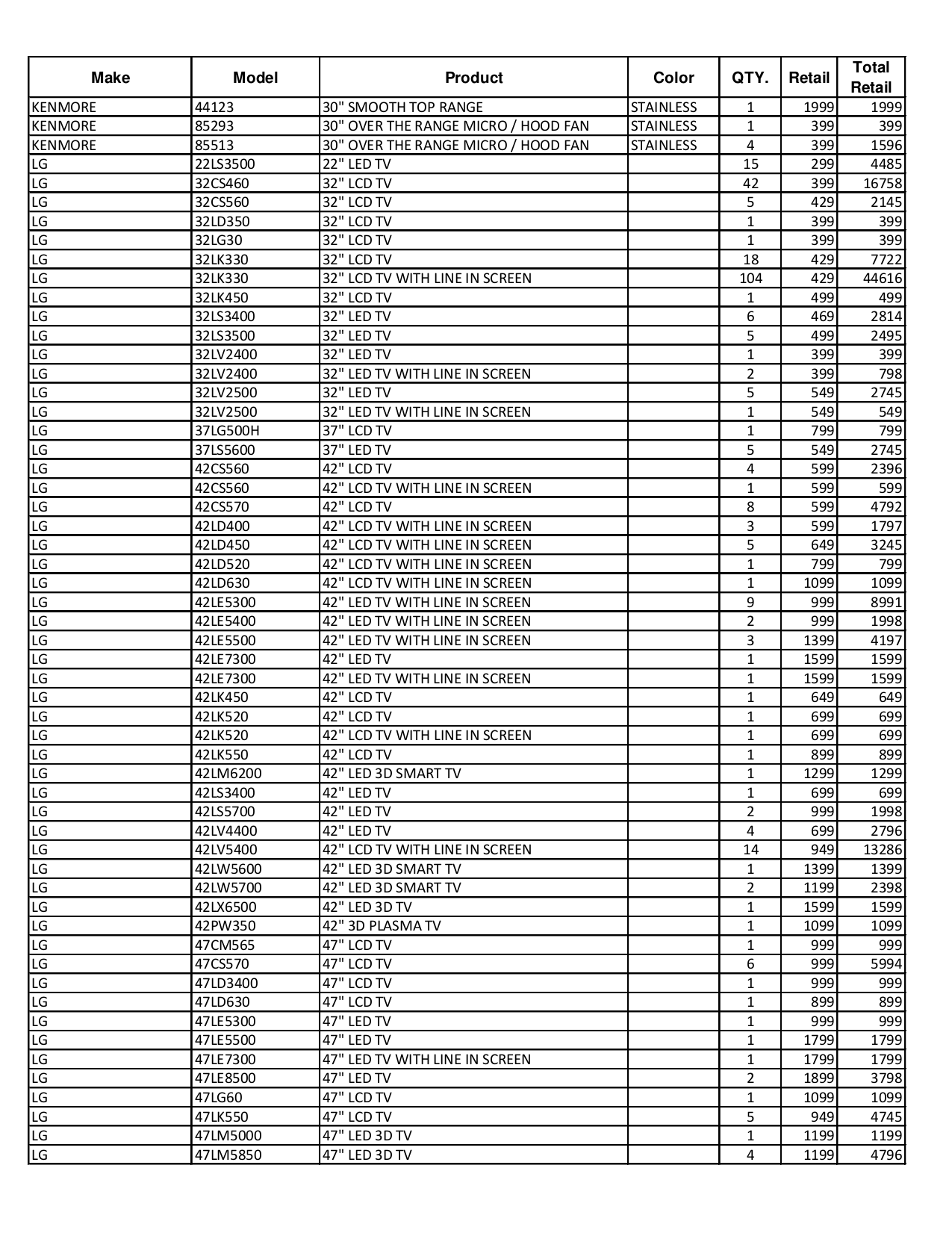 | Make | Model | Product | Color | QTY. | Retail | Total Retail |
|---|---|---|---|---|---|---|
| KENMORE | 44123 | 30" SMOOTH TOP RANGE | STAINLESS | 1 | 1999 | 1999 |
| KENMORE | 85293 | 30" OVER THE RANGE MICRO / HOOD FAN | STAINLESS | 1 | 399 | 399 |
| KENMORE | 85513 | 30" OVER THE RANGE MICRO / HOOD FAN | STAINLESS | 4 | 399 | 1596 |
| LG | 22LS3500 | 22" LED TV | | 15 | 299 | 4485 |
| LG | 32CS460 | 32" LCD TV | | 42 | 399 | 16758 |
| LG | 32CS560 | 32" LCD TV | | 5 | 429 | 2145 |
| LG | 32LD350 | 32" LCD TV | | 1 | 399 | 399 |
| LG | 32LG30 | 32" LCD TV | | 1 | 399 | 399 |
| LG | 32LK330 | 32" LCD TV | | 18 | 429 | 7722 |
| LG | 32LK330 | 32" LCD TV WITH LINE IN SCREEN | | 104 | 429 | 44616 |
| LG | 32LK450 | 32" LCD TV | | 1 | 499 | 499 |
| LG | 32LS3400 | 32" LED TV | | 6 | 469 | 2814 |
| LG | 32LS3500 | 32" LED TV | | 5 | 499 | 2495 |
| LG | 32LV2400 | 32" LED TV | | 1 | 399 | 399 |
| LG | 32LV2400 | 32" LED TV WITH LINE IN SCREEN | | 2 | 399 | 798 |
| LG | 32LV2500 | 32" LED TV | | 5 | 549 | 2745 |
| LG | 32LV2500 | 32" LED TV WITH LINE IN SCREEN | | 1 | 549 | 549 |
| LG | 37LG500H | 37" LCD TV | | 1 | 799 | 799 |
| LG | 37LS5600 | 37" LED TV | | 5 | 549 | 2745 |
| LG | 42CS560 | 42" LCD TV | | 4 | 599 | 2396 |
| LG | 42CS560 | 42" LCD TV WITH LINE IN SCREEN | | 1 | 599 | 599 |
| LG | 42CS570 | 42" LCD TV | | 8 | 599 | 4792 |
| LG | 42LD400 | 42" LCD TV WITH LINE IN SCREEN | | 3 | 599 | 1797 |
| LG | 42LD450 | 42" LCD TV WITH LINE IN SCREEN | | 5 | 649 | 3245 |
| LG | 42LD520 | 42" LCD TV WITH LINE IN SCREEN | | 1 | 799 | 799 |
| LG | 42LD630 | 42" LCD TV WITH LINE IN SCREEN | | 1 | 1099 | 1099 |
| LG | 42LE5300 | 42" LED TV WITH LINE IN SCREEN | | 9 | 999 | 8991 |
| LG | 42LE5400 | 42" LED TV WITH LINE IN SCREEN | | 2 | 999 | 1998 |
| LG | 42LE5500 | 42" LED TV WITH LINE IN SCREEN | | 3 | 1399 | 4197 |
| LG | 42LE7300 | 42" LED TV | | 1 | 1599 | 1599 |
| LG | 42LE7300 | 42" LED TV WITH LINE IN SCREEN | | 1 | 1599 | 1599 |
| LG | 42LK450 | 42" LCD TV | | 1 | 649 | 649 |
| LG | 42LK520 | 42" LCD TV | | 1 | 699 | 699 |
| LG | 42LK520 | 42" LCD TV WITH LINE IN SCREEN | | 1 | 699 | 699 |
| LG | 42LK550 | 42" LCD TV | | 1 | 899 | 899 |
| LG | 42LM6200 | 42" LED 3D SMART TV | | 1 | 1299 | 1299 |
| LG | 42LS3400 | 42" LED TV | | 1 | 699 | 699 |
| LG | 42LS5700 | 42" LED TV | | 2 | 999 | 1998 |
| LG | 42LV4400 | 42" LED TV | | 4 | 699 | 2796 |
| LG | 42LV5400 | 42" LCD TV WITH LINE IN SCREEN | | 14 | 949 | 13286 |
| LG | 42LW5600 | 42" LED 3D SMART TV | | 1 | 1399 | 1399 |
| LG | 42LW5700 | 42" LED 3D SMART TV | | 2 | 1199 | 2398 |
| LG | 42LX6500 | 42" LED 3D TV | | 1 | 1599 | 1599 |
| LG | 42PW350 | 42" 3D PLASMA TV | | 1 | 1099 | 1099 |
| LG | 47CM565 | 47" LCD TV | | 1 | 999 | 999 |
| LG | 47CS570 | 47" LCD TV | | 6 | 999 | 5994 |
| LG | 47LD3400 | 47" LCD TV | | 1 | 999 | 999 |
| LG | 47LD630 | 47" LCD TV | | 1 | 899 | 899 |
| LG | 47LE5300 | 47" LED TV | | 1 | 999 | 999 |
| LG | 47LE5500 | 47" LED TV | | 1 | 1799 | 1799 |
| LG | 47LE7300 | 47" LED TV WITH LINE IN SCREEN | | 1 | 1799 | 1799 |
| LG | 47LE8500 | 47" LED TV | | 2 | 1899 | 3798 |
| LG | 47LG60 | 47" LCD TV | | 1 | 1099 | 1099 |
| LG | 47LK550 | 47" LCD TV | | 5 | 949 | 4745 |
| LG | 47LM5000 | 47" LED 3D TV | | 1 | 1199 | 1199 |
| LG | 47LM5850 | 47" LED 3D TV | | 4 | 1199 | 4796 |